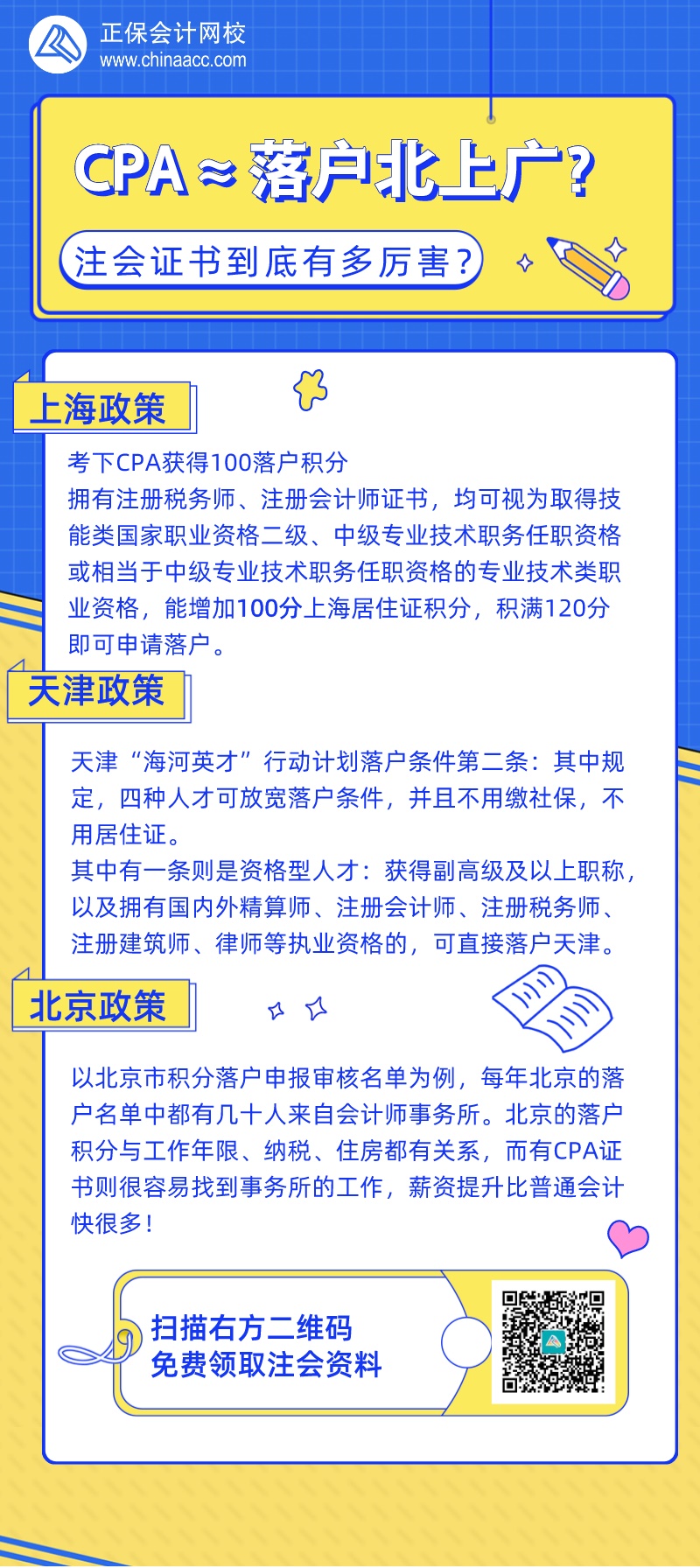 正保会计网校
www.chinaacc.com

CPA≈落户北上广？

注会证书到底有多厉害？

上海政策

考下CPA获得100落户积分
拥有注册税务师、注册会计师证书，均可视为取得技能类国家职业资格二级、中级专业技术职务任职资格或相当于中级专业技术职务任职资格的专业技术类职业资格，能增加100分上海居住证积分，积满120分即可申请落户。

天津政策

天津“海河英才”行动计划落户条件第二条：其中规定，四种人才可放宽落户条件，并且不用缴社保，不用居住证。
其中有一条则是资格型人才：获得副高级及以上职称，以及拥有国内外精算师、注册会计师、注册税务师、注册建筑师、律师等执业资格的，可直接落户天津。

北京政策

以北京市积分落户申报审核名单为例，每年北京的落户名单中都有几十人来自会计师事务所。北京的落户积分与工作年限、纳税、住房都有关系，而有CPA证书则很容易找到事务所的工作，薪资提升比普通会计快很多！

扫描右方二维码
免费领取注会资料